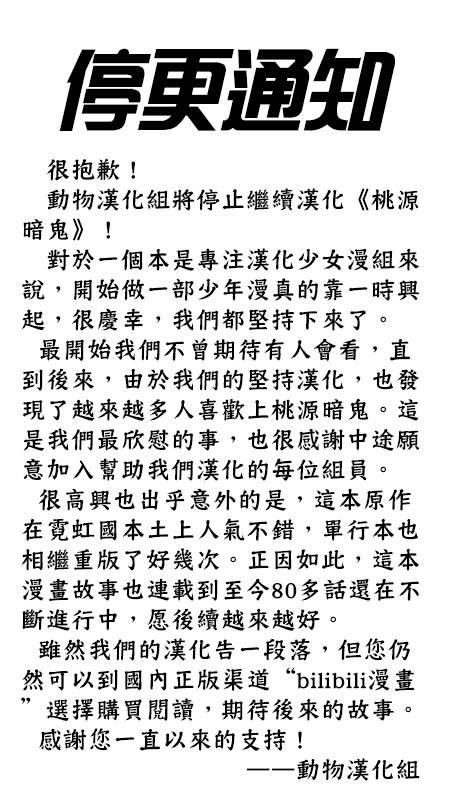 停更通知

很抱歉！

動物漢化組將停止繼續漢化《桃源暗鬼》！

對於一個本是專注漢化少女漫組來說，開始做一部少年漫真的靠一時興起，很慶幸，我們都堅持下來了。

最開始我們不曾期待有人會看，直到後來，由於我們的堅持漢化，也發現了越來越多人喜歡上桃源暗鬼。這是我們最欣慰的事，也很感謝中途願意加入幫助我們漢化的每位組員。

很高興也出乎意外的是，這本原作在霓虹國本土上人氣不錯，單行本也相繼重版了好幾次。正因如此，這本漫畫故事也連載到至今80多話還在不斷進行中，愿後續越來越好。

雖然我們的漢化告一段落，但您仍然可以到國內正版渠道“bilibili漫畫”選擇購買閱讀，期待後來的故事。

感謝您一直以來的支持！

——動物漢化組